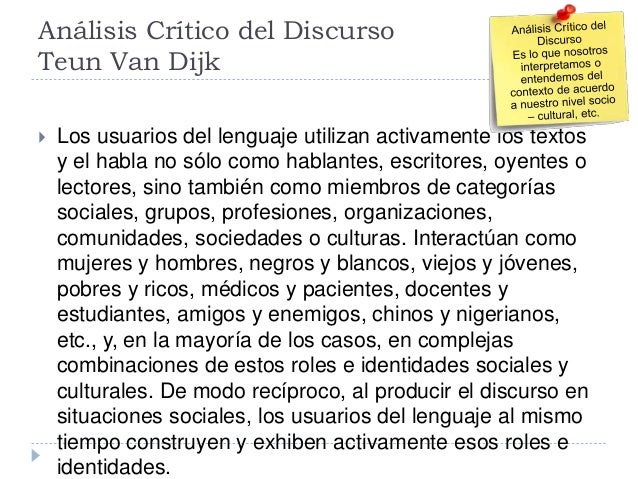 Análisis Crítico del Discurso
Teun Van Dijk

Análisis Crítico del Discurso
Es lo que nosotros interpretamos o entendemos del contexto de acuerdo a nuestro nivel socio – cultural, etc.

Los usuarios del lenguaje utilizan activamente los textos y el habla no sólo como hablantes, escritores, oyentes o lectores, sino también como miembros de categorías sociales, grupos, profesiones, organizaciones, comunidades, sociedades o culturas. Interactúan como mujeres y hombres, negros y blancos, viejos y jóvenes, pobres y ricos, médicos y pacientes, docentes y estudiantes, amigos y enemigos, chinos y nigerianos, etc., y, en la mayoría de los casos, en complejas combinaciones de estos roles e identidades sociales y culturales. De modo recíproco, al producir el discurso en situaciones sociales, los usuarios del lenguaje al mismo tiempo construyen y exhiben activamente esos roles e identidades.